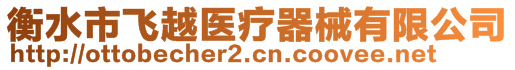 衡水市飞越医疗器械有限公司
http://ottobecher2.cn.coovee.net